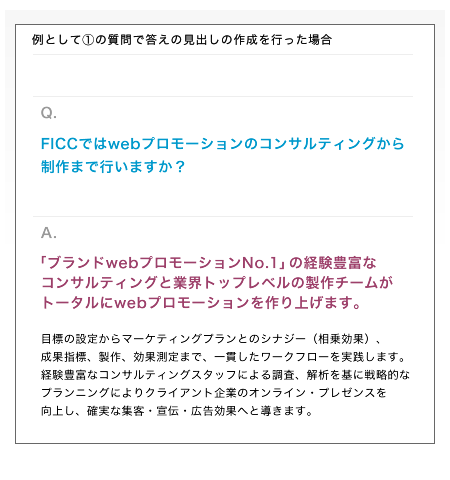 例として①の質問で答えの見出しの作成を行った場合

Q.

FICCではwebプロモーションのコンサルティングから制作まで行いますか？

A.

「ブランドwebプロモーションNo.1」の経験豊富なコンサルティングと業界トップレベルの製作チームがトータルにwebプロモーションを作り上げます。

目標の設定からマーケティングプランとのシナジー（相乗効果）、成果指標、製作、効果測定まで、一貫したワークフローを実践します。経験豊富なコンサルティングスタッフによる調査、解析を基に戦略的なプランニングによりクライアント企業のオンライン・プレゼンスを向上し、確実な集客・宣伝・広告効果へと導きます。